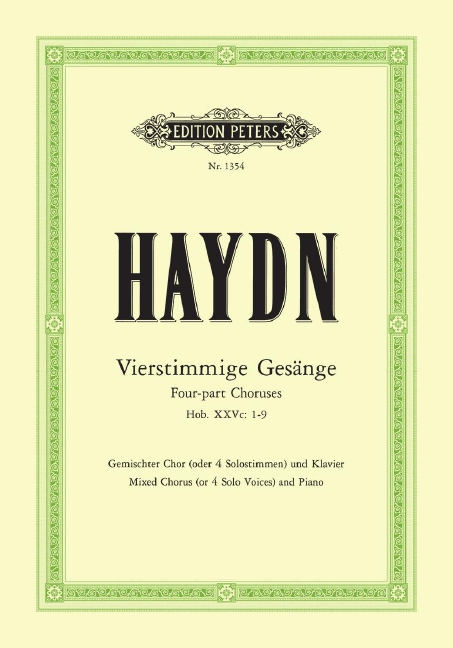 EDITION PETERS

Nr. 1354

HAYDN

Vierstimmige Gesänge
Four-part Choruses
Hob. XXVc: 1-9

Gemischter Chor (oder 4 Solostimmen) und Klavier
Mixed Chorus (or 4 Solo Voices) and Piano